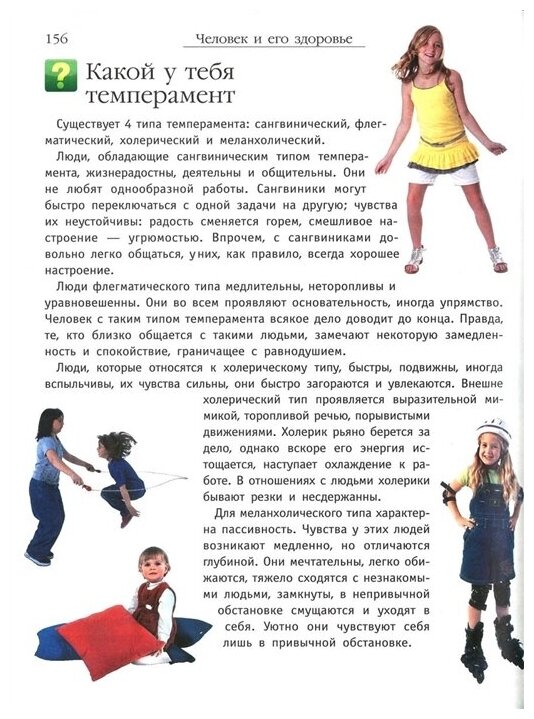 156

Человек и его здоровье

?

Какой у тебя темперамент

Существует 4 типа темперамента: сангвинический, флегматический, холерический и меланхолический.

Люди, обладающие сангвиническим типом темперамента, жизнерадостны, деятельны и общительны. Они не любят однообразной работы. Сангвиники могут быстро переключаться с одной задачи на другую; чувства их неустойчивы: радость сменяется горем, смешливое настроение — угрюмостью. Впрочем, с сангвиниками довольно легко общаться, у них, как правило, всегда хорошее настроение.

Люди флегматического типа медлительны, неторопливы и уравновешенны. Они во всем проявляют основательность, иногда упрямство. Человек с таким типом темперамента всякое дело доводит до конца. Правда, те, кто близко общается с такими людьми, замечают некоторую замедленность и спокойствие, граничащее с равнодушием.

Люди, которые относятся к холерическому типу, быстры, подвижны, иногда вспыльчивы, их чувства сильны, они быстро загораются и увлекаются. Внешне холерический тип проявляется выразительной мимикой, торопливой речью, порывистыми движениями. Холерик рьяно берется за дело, однако вскоре его энергия истощается, наступает охлаждение к работе. В отношениях с людьми холерики бывают резки и несдержанны.

Для меланхолического типа характерна пассивность. Чувства у этих людей возникают медленно, но отличаются глубиной. Они мечтательны, легко обижаются, тяжело сходятся с незнакомыми людьми, замкнуты, в непривычной обстановке смущаются и уходят в себя. Уютно они чувствуют себя лишь в привычной обстановке.